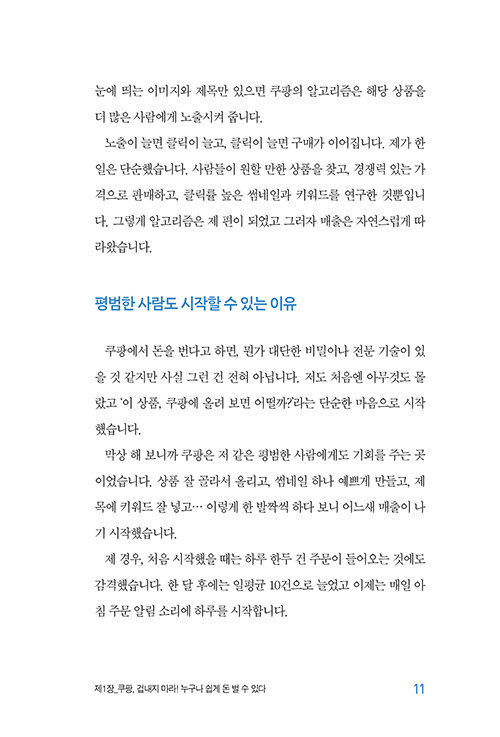 눈에 띄는 이미지와 제목만 있으면 쿠팡의 알고리즘은 해당 상품을 더 많은 사람에게 노출시켜 줍니다.

노출이 늘면 클릭이 늘고, 클릭이 늘면 구매가 이어집니다. 제가 한 일은 단순했습니다. 사람들이 원할 만한 상품을 찾고, 경쟁력 있는 가격으로 판매하고, 클릭률 높은 썸네일과 키워드를 연구한 것뿐입니다. 그렇게 알고리즘은 제 편이 되었고 그러자 매출은 자연스럽게 따라왔습니다.

평범한 사람도 시작할 수 있는 이유

쿠팡에서 돈을 번다고 하면, 뭔가 대단한 비밀이나 전문 기술이 있을 것 같지만 사실 그런 건 전혀 아닙니다. 저도 처음엔 아무것도 몰랐고 '이 상품, 쿠팡에 올려 보면 어떨까?'라는 단순한 마음으로 시작했습니다.

막상 해 보니까 쿠팡은 저 같은 평범한 사람에게도 기회를 주는 곳이었습니다. 상품 잘 골라서 올리고, 썸네일 하나 예쁘게 만들고, 제목에 키워드 잘 넣고… 이렇게 한 발짝씩 하다 보니 어느새 매출이 나기 시작했습니다.

제 경우, 처음 시작했을 때는 하루 한두 건 주문이 들어오는 것에도 감격했습니다. 한 달 후에는 일평균 10건으로 늘었고 이제는 매일 아침 주문 알림 소리에 하루를 시작합니다.

제1장_쿠팡, 겁내지 마라! 누구나 쉽게 돈 벌 수 있다 11